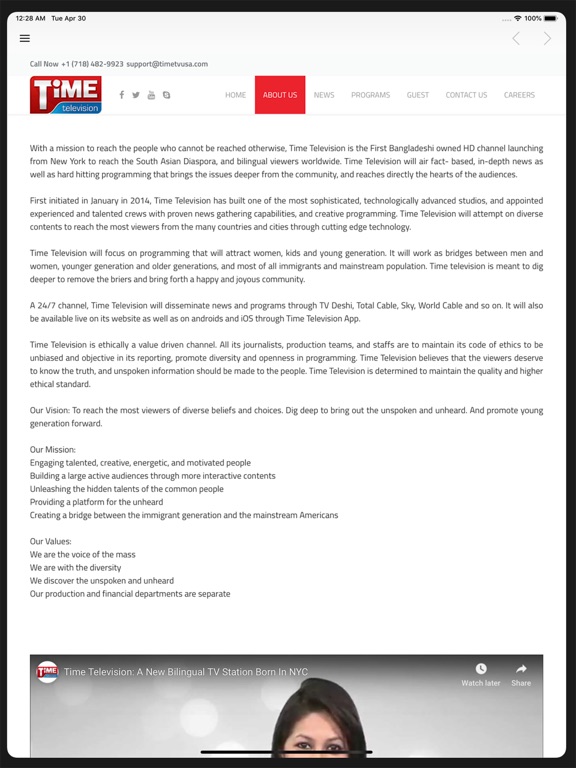 12:28 AM Tue Apr 30

100%

Call Now +1 (718) 482-9923 support@timetvusa.com

TiME television

HOME ABOUT US NEWS PROGRAMS GUEST CONTACT US CAREERS

With a mission to reach the people who cannot be reached otherwise, Time Television is the First Bangladeshi owned HD channel launching from New York to reach the South Asian Diaspora, and bilingual viewers worldwide. Time Television will air fact- based, in-depth news as well as hard hitting programming that brings the issues deeper from the community, and reaches directly the hearts of the audiences.

First initiated in January in 2014, Time Television has built one of the most sophisticated, technologically advanced studios, and appointed experienced and talented crews with proven news gathering capabilities, and creative programming. Time Television will attempt on diverse contents to reach the most viewers from the many countries and cities through cutting edge technology.

Time Television will focus on programming that will attract women, kids and young generation. It will work as bridges between men and women, younger generation and older generations, and most of all immigrants and mainstream population. Time television is meant to dig deeper to remove the briers and bring forth a happy and joyous community.

A 24/7 channel, Time Television will disseminate news and programs through TV Deshi, Total Cable, Sky, World Cable and so on. It will also be available live on its website as well as on androids and iOS through Time Television App.

Time Television is ethically a value driven channel. All its journalists, production teams, and staffs are to maintain its code of ethics to be unbiased and objective in its reporting, promote diversity and openness in programming. Time Television believes that the viewers deserve to know the truth, and unspoken information should be made to the people. Time Television is determined to maintain the quality and higher ethical standard.

Our Vision: To reach the most viewers of diverse beliefs and choices. Dig deep to bring out the unspoken and unheard. And promote young generation forward.

Our Mission:
Engaging talented, creative, energetic, and motivated people
Building a large active audiences through more interactive contents
Unleashing the hidden talents of the common people
Providing a platform for the unheard
Creating a bridge between the immigrant generation and the mainstream Americans

Our Values:
We are the voice of the mass
We are with the diversity
We discover the unspoken and unheard
Our production and financial departments are separate

Time Television: A New Bilingual TV Station Born In NYC

Watch later Share